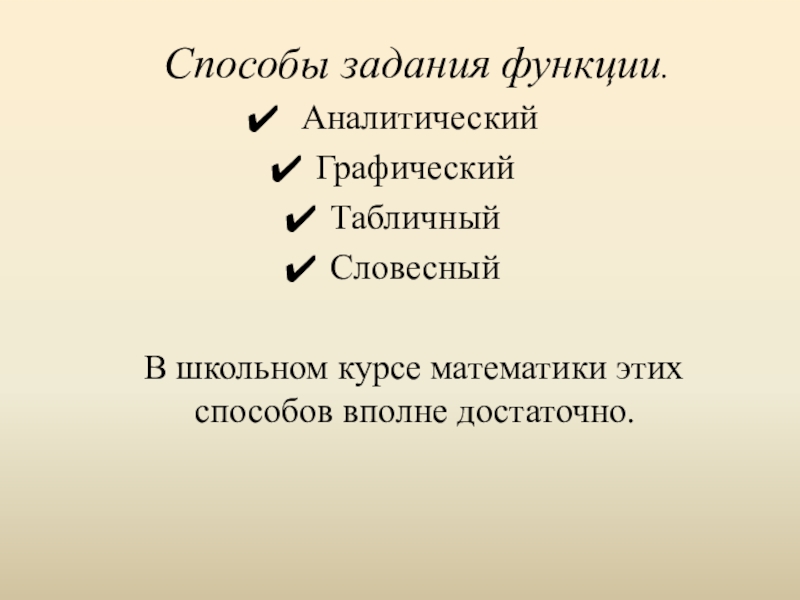 Способы задания функции.

✔ Аналитический
✔ Графический
✔ Табличный
✔ Словесный

В школьном курсе математики этих способов вполне достаточно.